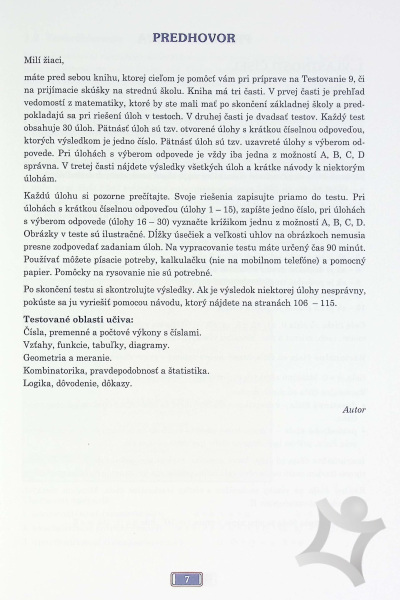 PREDHOVOR

Milí žiaci,

máte pred sebou knihu, ktorej cieľom je pomôcť vám pri príprave na Testovanie 9, či na prijímacie skúšky na strednú školu. Kniha má tri časti. V prvej časti je prehľad vedomostí z matematiky, ktoré by ste mali mať po skončení základnej školy a predpokladajú sa pri riešení úloh v testoch. V druhej časti je dvadsať testov. Každý test obsahuje 30 úloh. Pätnásť úloh sú tzv. otvorené úlohy s krátkou číselnou odpoveďou, ktorých výsledkom je jedno číslo. Pätnásť úloh sú tzv. uzavreté úlohy s výberom odpovede. Pri úlohách s výberom odpovede je vždy iba jedna z možností A, B, C, D správna. V tretej časti nájdete výsledky všetkých úloh a krátke návody k niektorým úlohám.

Každú úlohu si pozorne prečítajte. Svoje riešenia zapisujte priamo do testu. Pri úlohách s krátkou číselnou odpoveďou (úlohy 1 – 15), zapíšte jedno číslo, pri úlohách s výberom odpovede (úlohy 16 – 30) vyznačte krížikom jednu z možností A, B, C, D. Obrázky v teste sú ilustračné. Dĺžky úsečiek a veľkosti uhlov na obrázkoch nemusia presne zodpovedať zadaniam úloh. Na vypracovanie testu máte určený čas 90 minút. Používať môžete písacie potreby, kalkulačku (nie na mobilnom telefóne) a pomocný papier. Pomôcky na rysovanie nie sú potrebné.

Po skončení testu si skontrolujte výsledky. Ak je výsledok niektorej úlohy nesprávny, pokúste sa ju vyriešiť pomocou návodu, ktorý nájdete na stranách 106 – 115.

Testované oblasti učiva:
Čísla, premenné a počtové výkony s číslami.
Vzťahy, funkcie, tabuľky, diagramy.
Geometria a meranie.
Kombinatorika, pravdepodobnosť a štatistika.
Logika, dôvodenie, dôkazy.

Autor

7